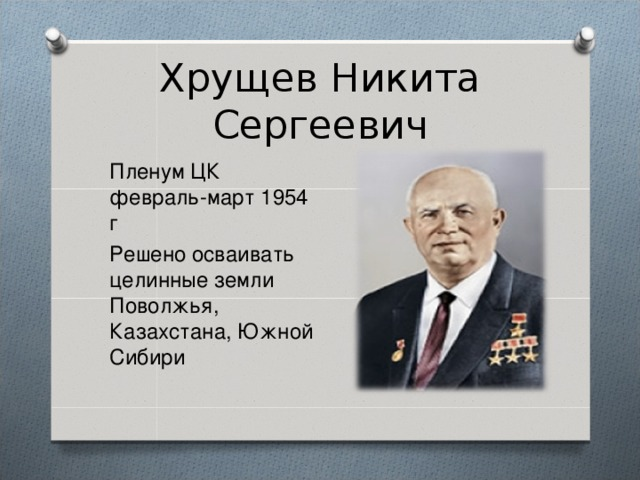 Хрущев Никита Сергеевич

Пленум ЦК февраль-март 1954 г

Решено осваивать целинные земли Поволжья, Казахстана, Южной Сибири